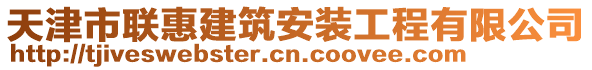 天津市联惠建筑安装工程有限公司
http://tjiveswebster.cn.coovee.com